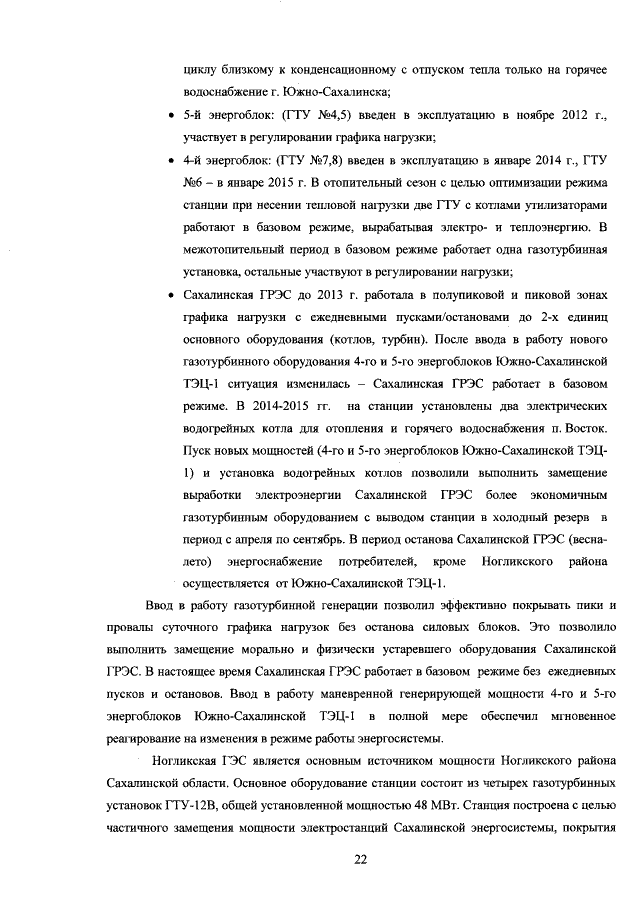 циклу близкому к конденсационному с отпуском тепла только на горячее водоснабжение г. Южно-Сахалинска;

• 5-й энергоблок: (ГТУ №4,5) введен в эксплуатацию в ноябре 2012 г., участвует в регулировании графика нагрузки;

• 4-й энергоблок: (ГТУ №7,8) введен в эксплуатацию в январе 2014 г., ГТУ №6 – в январе 2015 г. В отопительный сезон с целью оптимизации режима станции при несении тепловой нагрузки две ГТУ с котлами утилизаторами работают в базовом режиме, вырабатывая электро- и теплоэнергию. В межотопительный период в базовом режиме работает одна газотурбинная установка, остальные участвуют в регулировании нагрузки;

• Сахалинская ГРЭС до 2013 г. работала в полупиковой и пиковой зонах графика нагрузки с ежедневными пусками/остановами до 2-х единиц основного оборудования (котлов, турбин). После ввода в работу нового газотурбинного оборудования 4-го и 5-го энергоблоков Южно-Сахалинской ТЭЦ-1 ситуация изменилась – Сахалинская ГРЭС работает в базовом режиме. В 2014-2015 гг. на станции установлены два электрических водогрейных котла для отопления и горячего водоснабжения п. Восток. Пуск новых мощностей (4-го и 5-го энергоблоков Южно-Сахалинской ТЭЦ-1) и установка водогрейных котлов позволили выполнить замещение выработки электроэнергии Сахалинской ГРЭС более экономичным газотурбинным оборудованием с выводом станции в холодный резерв в период с апреля по сентябрь. В период останова Сахалинской ГРЭС (весна-лето) энергоснабжение потребителей, кроме Ногликского района осуществляется от Южно-Сахалинской ТЭЦ-1.

Ввод в работу газотурбинной генерации позволил эффективно покрывать пики и провалы суточного графика нагрузок без останова силовых блоков. Это позволило выполнить замещение морально и физически устаревшего оборудования Сахалинской ГРЭС. В настоящее время Сахалинская ГРЭС работает в базовом режиме без ежедневных пусков и остановов. Ввод в работу маневренной генерирующей мощности 4-го и 5-го энергоблоков Южно-Сахалинской ТЭЦ-1 в полной мере обеспечил мгновенное реагирование на изменения в режиме работы энергосистемы.

Ногликская ГЭС является основным источником мощности Ногликского района Сахалинской области. Основное оборудование станции состоит из четырех газотурбинных установок ГТУ-12В, общей установленной мощностью 48 МВт. Станция построена с целью частичного замещения мощности электростанций Сахалинской энергосистемы, покрытия

22